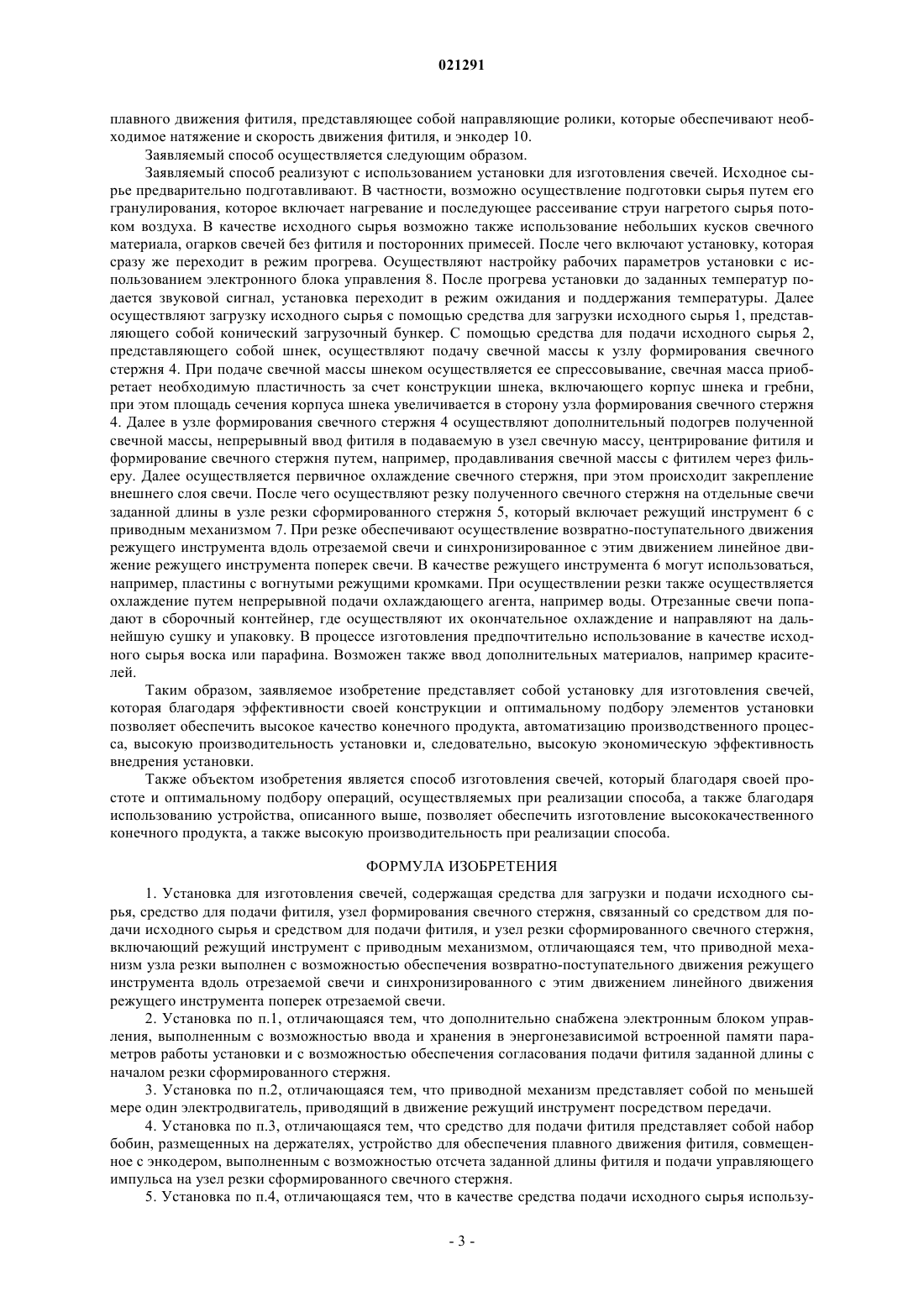 021291

плавного движения фитиля, представляющее собой направляющие ролики, которые обеспечивают необходимое натяжение и скорость движения фитиля, и энкодер 10.

Заявляемый способ осуществляется следующим образом.

Заявляемый способ реализуют с использованием установки для изготовления свечей. Исходное сырье предварительно подготавливают. В частности, возможно осуществление подготовки сырья путем его гранулирования, которое включает нагревание и последующее рассеивание струи нагретого сырья потоком воздуха. В качестве исходного сырья возможно также использование небольших кусков свечного материала, огарков свечей без фитиля и посторонних примесей. После чего включают установку, которая сразу же переходит в режим прогрева. Осуществляют настройку рабочих параметров установки с использованием электронного блока управления 8. После прогрева установки до заданных температур подается звуковой сигнал, установка переходит в режим ожидания и поддержания температуры. Далее осуществляют загрузку исходного сырья с помощью средства для загрузки исходного сырья 1, представляющего собой конический загрузочный бункер. С помощью средства для подачи исходного сырья 2, представляющего собой шнек, осуществляют подачу свечной массы к узлу формирования свечного стержня 4. При подаче свечной массы шнеком осуществляется ее спрессовывание, свечная масса приобретает необходимую пластичность за счет конструкции шнека, включающего корпус шнека и гребни, при этом площадь сечения корпуса шнека увеличивается в сторону узла формирования свечного стержня 4. Далее в узле формирования свечного стержня 4 осуществляют дополнительный подогрев полученной свечной массы, непрерывный ввод фитиля в подаваемую в узел свечную массу, центрирование фитиля и формирование свечного стержня путем, например, продавливания свечной массы с фитилем через фильеру. Далее осуществляется первичное охлаждение свечного стержня, при этом происходит закрепление внешнего слоя свечи. После чего осуществляют резку полученного свечного стержня на отдельные свечи заданной длины в узле резки сформированного стержня 5, который включает режущий инструмент 6 с приводным механизмом 7. При резке обеспечивают осуществление возвратно-поступательного движения режущего инструмента вдоль отрезаемой свечи и синхронизированное с этим движением линейное движение режущего инструмента поперек свечи. В качестве режущего инструмента 6 могут использоваться, например, пластины с вогнутыми режущими кромками. При осуществлении резки также осуществляется охлаждение путем непрерывной подачи охлаждающего агента, например воды. Отрезанные свечи попадают в сборочный контейнер, где осуществляют их окончательное охлаждение и направляют на дальнейшую сушку и упаковку. В процессе изготовления предпочтительно использование в качестве исходного сырья воска или парафина. Возможен также ввод дополнительных материалов, например красителей.

Таким образом, заявляемое изобретение представляет собой установку для изготовления свечей, которая благодаря эффективности своей конструкции и оптимальному подбору элементов установки позволяет обеспечить высокое качество конечного продукта, автоматизацию производственного процесса, высокую производительность установки и, следовательно, высокую экономическую эффективность внедрения установки.

Также объектом изобретения является способ изготовления свечей, который благодаря своей простоте и оптимальному подбору операций, осуществляемых при реализации способа, а также благодаря использованию устройства, описанного выше, позволяет обеспечить изготовление высококачественного конечного продукта, а также высокую производительность при реализации способа.

ФОРМУЛА ИЗОБРЕТЕНИЯ

1. Установка для изготовления свечей, содержащая средства для загрузки и подачи исходного сырья, средство для подачи фитиля, узел формирования свечного стержня, связанный со средством для подачи исходного сырья и средством для подачи фитиля, и узел резки сформированного свечного стержня, включающий режущий инструмент с приводным механизмом, отличающаяся тем, что приводной механизм узла резки выполнен с возможностью обеспечения возвратно-поступательного движения режущего инструмента вдоль отрезаемой свечи и синхронизированного с этим движением линейного движения режущего инструмента поперек отрезаемой свечи.

2. Установка по п.1, отличающаяся тем, что дополнительно снабжена электронным блоком управления, выполненным с возможностью ввода и хранения в энергонезависимой встроенной памяти параметров работы установки и с возможностью обеспечения согласования подачи фитиля заданной длины с началом резки сформированного стержня.

3. Установка по п.2, отличающаяся тем, что приводной механизм представляет собой по меньшей мере один электродвигатель, приводящий в движение режущий инструмент посредством передачи.

4. Установка по п.3, отличающаяся тем, что средство для подачи фитиля представляет собой набор бобин, размещенных на держателях, устройство для обеспечения плавного движения фитиля, совмещенное с энкодером, выполненным с возможностью отсчета заданной длины фитиля и подачи управляющего импульса на узел резки сформированного свечного стержня.

5. Установка по п.4, отличающаяся тем, что в качестве средства подачи исходного сырья использу-

- 3 -